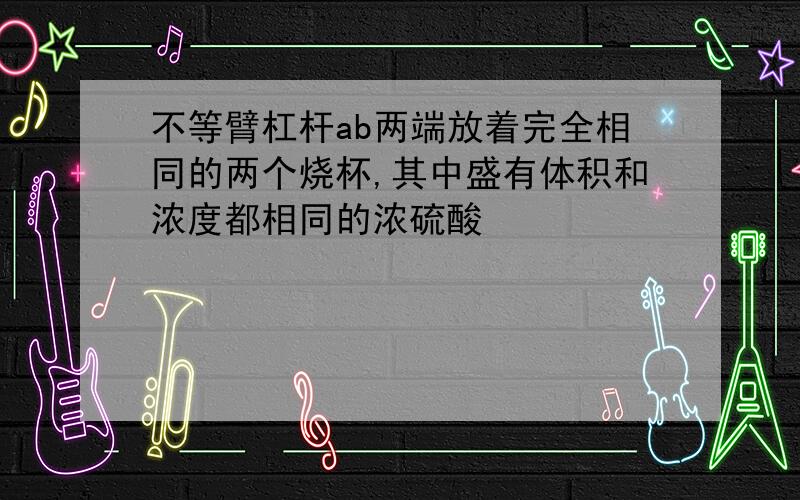 不等臂杠杆ab两端放着完全相同的两个烧杯,其中盛有体积和浓度都相同的浓硫酸